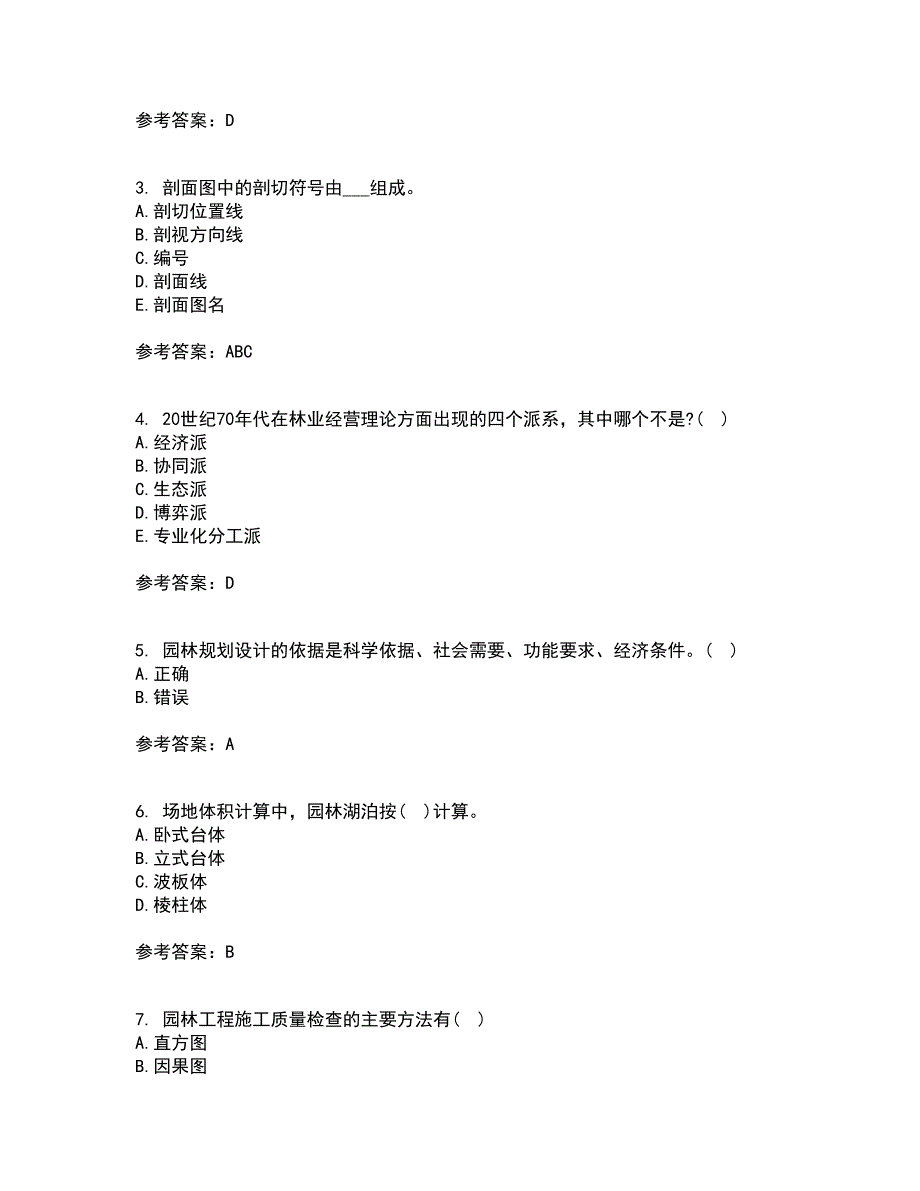 参考答案：D

3. 剖面图中的剖切符号由___组成。
A. 剖切位置线
B. 剖视方向线
C. 编号
D. 剖面线
E. 剖面图名

参考答案：ABC

4. 20世纪70年代在林业经营理论方面出现的四个派系，其中哪个不是?（ ）
A. 经济派
B. 协同派
C. 生态派
D. 博弈派
E. 专业化分工派

参考答案：D

5. 园林规划设计的依据是科学依据、社会需要、功能要求、经济条件。（ ）
A. 正确
B. 错误

参考答案：A

6. 场地体积计算中，园林湖泊按（ ）计算。
A. 卧式台体
B. 立式台体
C. 波板体
D. 棱柱体

参考答案：B

7. 园林工程施工质量检查的主要方法有（ ）
A. 直方图
B. 因果图